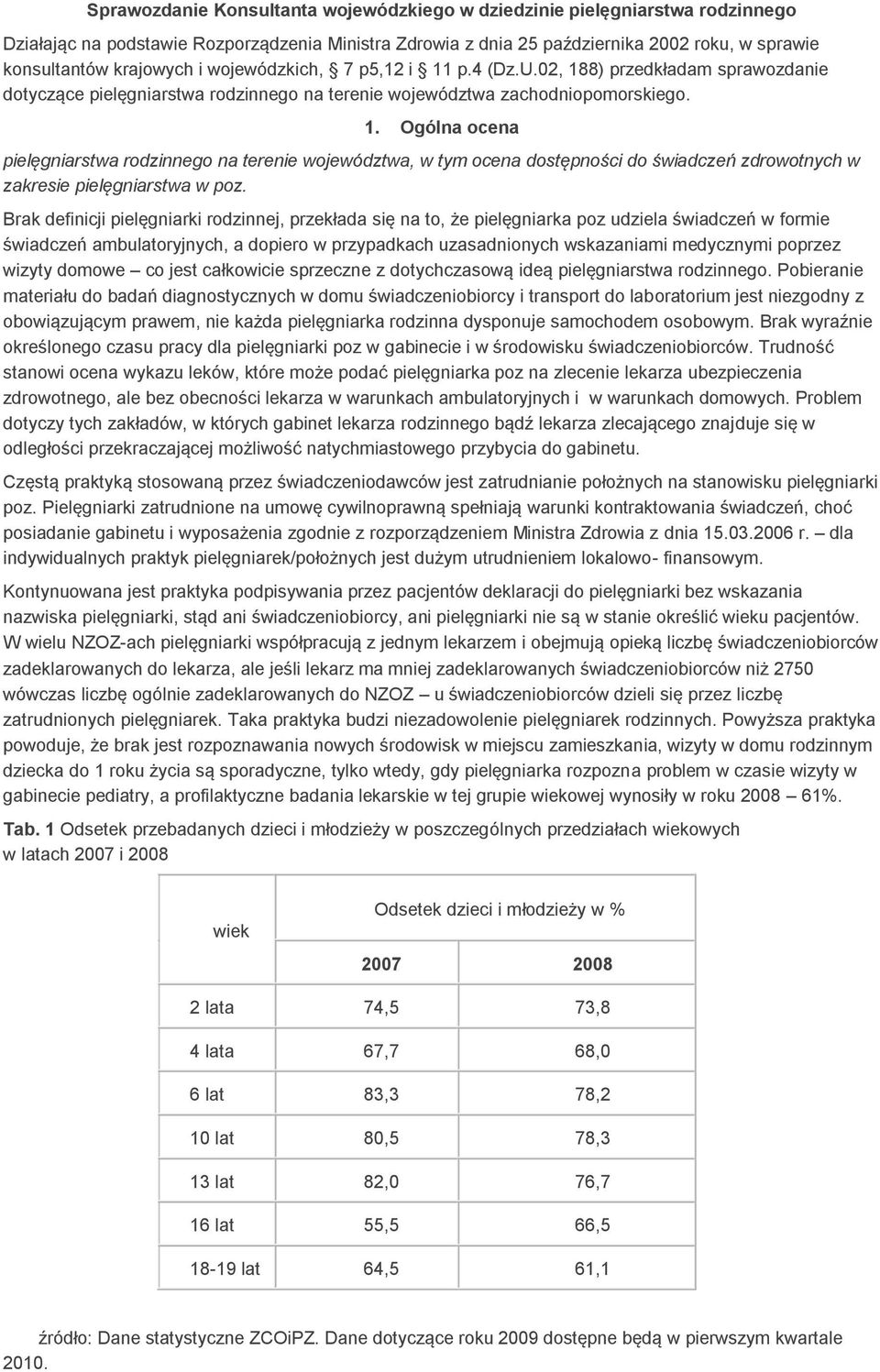 Sprawozdanie Konsultanta wojewódzkiego w dziedzinie pielęgniarstwa rodzinnego

Działając na podstawie Rozporządzenia Ministra Zdrowia z dnia 25 października 2002 roku, w sprawie konsultantów krajowych i wojewódzkich, § 7 p5,12 i § 11 p.4 (Dz.U.02, 188) przedkładam sprawozdanie dotyczące pielęgniarstwa rodzinnego na terenie województwa zachodniopomorskiego.

1. Ogólna ocena

pielęgniarstwa rodzinnego na terenie województwa, w tym ocena dostępności do świadczeń zdrowotnych w zakresie pielęgniarstwa w poz.

Brak definicji pielęgniarki rodzinnej, przekłada się na to, że pielęgniarka poz udziela świadczeń w formie świadczeń ambulatoryjnych, a dopiero w przypadkach uzasadnionych wskazaniami medycznymi poprzez wizyty domowe – co jest całkowicie sprzeczne z dotychczasową ideą pielęgniarstwa rodzinnego. Pobieranie materiału do badań diagnostycznych w domu świadczeniobiorcy i transport do laboratorium jest niezgodny z obowiązującym prawem, nie każda pielęgniarka rodzinna dysponuje samochodem osobowym. Brak wyraźnie określonego czasu pracy dla pielęgniarki poz w gabinecie i w środowisku świadczeniobiorców. Trudność stanowi ocena wykazu leków, które może podać pielęgniarka poz na zlecenie lekarza ubezpieczenia zdrowotnego, ale bez obecności lekarza w warunkach ambulatoryjnych i w warunkach domowych. Problem dotyczy tych zakładów, w których gabinet lekarza rodzinnego bądź lekarza zlecającego znajduje się w odległości przekraczającej możliwość natychmiastowego przybycia do gabinetu.

Częstą praktyką stosowaną przez świadczeniodawców jest zatrudnianie położnych na stanowisku pielęgniarki poz. Pielęgniarki zatrudnione na umowę cywilnoprawną spełniają warunki kontraktowania świadczeń, choć posiadanie gabinetu i wyposażenia zgodnie z rozporządzeniem Ministra Zdrowia z dnia 15.03.2006 r. – dla indywidualnych praktyk pielęgniarek/położnych jest dużym utrudnieniem lokalowo- finansowym.

Kontynuowana jest praktyka podpisywania przez pacjentów deklaracji do pielęgniarki bez wskazania nazwiska pielęgniarki, stąd ani świadczeniobiorcy, ani pielęgniarki nie są w stanie określić wieku pacjentów. W wielu NZOZ-ach pielęgniarki współpracują z jednym lekarzem i obejmują opieką liczbę świadczeniobiorców zadeklarowanych do lekarza, ale jeśli lekarz ma mniej zadeklarowanych świadczeniobiorców niż 2750 wówczas liczbę ogólnie zadeklarowanych do NZOZ – u świadczeniobiorców dzieli się przez liczbę zatrudnionych pielęgniarek. Taka praktyka budzi niezadowolenie pielęgniarek rodzinnych. Powyższa praktyka powoduje, że brak jest rozpoznawania nowych środowisk w miejscu zamieszkania, wizyty w domu rodzinnym dziecka do 1 roku życia są sporadyczne, tylko wtedy, gdy pielęgniarka rozpozna problem w czasie wizyty w gabinecie pediatry, a profilaktyczne badania lekarskie w tej grupie wiekowej wynosiły w roku 2008 – 61%.

Tab. 1 Odsetek przebadanych dzieci i młodzieży w poszczególnych przedziałach wiekowych w latach 2007 i 2008

| wiek | Odsetek dzieci i młodzieży w % | |
|---|---|---|
| | 2007 | 2008 |
| 2 lata | 74,5 | 73,8 |
| 4 lata | 67,7 | 68,0 |
| 6 lat | 83,3 | 78,2 |
| 10 lat | 80,5 | 78,3 |
| 13 lat | 82,0 | 76,7 |
| 16 lat | 55,5 | 66,5 |
| 18-19 lat | 64,5 | 61,1 |

źródło: Dane statystyczne ZCOiPZ. Dane dotyczące roku 2009 dostępne będą w pierwszym kwartale 2010.